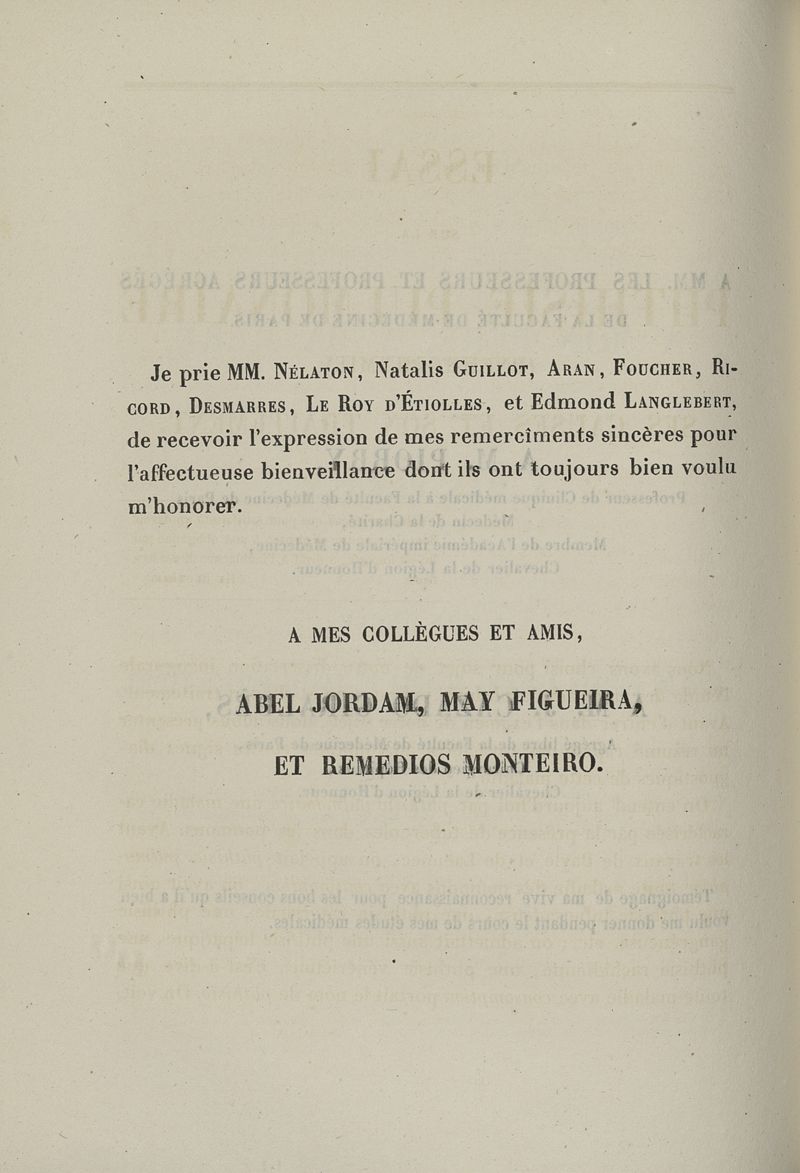 Je prie MM. Nélaton, Natalis Guillot, Aran, Foucher, Ricord, Desmarres, Le Roy d'Étiolles, et Edmond Langlebert, de recevoir l'expression de mes remercîments sincères pour l'affectueuse bienveillance dont ils ont toujours bien voulu m'honorer.

A MES COLLÈGUES ET AMIS,

ABEL JORDAM, MAY FIGUEIRA,

ET REMEDIOS MONTEIRO.